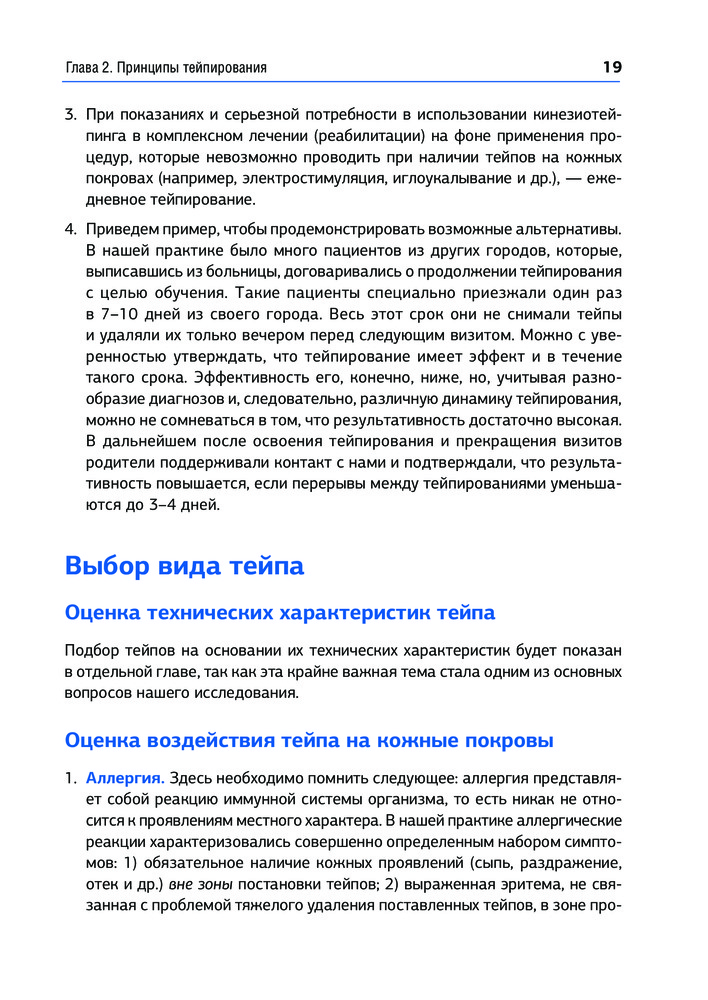 Глава 2. Принципы тейпирования

19

3. При показаниях и серьезной потребности в использовании кинезиотейпинга в комплексном лечении (реабилитации) на фоне применения процедур, которые невозможно проводить при наличии тейпов на кожных покровах (например, электростимуляция, иглоукалывание и др.), — ежедневное тейпирование.

4. Приведем пример, чтобы продемонстрировать возможные альтернативы. В нашей практике было много пациентов из других городов, которые, выписавшись из больницы, договаривались о продолжении тейпирования с целью обучения. Такие пациенты специально приезжали один раз в 7–10 дней из своего города. Весь этот срок они не снимали тейпы и удаляли их только вечером перед следующим визитом. Можно с уверенностью утверждать, что тейпирование имеет эффект и в течение такого срока. Эффективность его, конечно, ниже, но, учитывая разнообразие диагнозов и, следовательно, различную динамику тейпирования, можно не сомневаться в том, что результативность достаточно высокая. В дальнейшем после освоения тейпирования и прекращения визитов родители поддерживали контакт с нами и подтверждали, что результативность повышается, если перерывы между тейпированиями уменьшаются до 3–4 дней.

Выбор вида тейпа

Оценка технических характеристик тейпа

Подбор тейпов на основании их технических характеристик будет показан в отдельной главе, так как эта крайне важная тема стала одним из основных вопросов нашего исследования.

Оценка воздействия тейпа на кожные покровы

1. Аллергия. Здесь необходимо помнить следующее: аллергия представляет собой реакцию иммунной системы организма, то есть никак не относится к проявлениям местного характера. В нашей практике аллергические реакции характеризовались совершенно определенным набором симптомов: 1) обязательное наличие кожных проявлений (сыпь, раздражение, отек и др.) вне зоны постановки тейпов; 2) выраженная эритема, не связанная с проблемой тяжелого удаления поставленных тейпов, в зоне про-